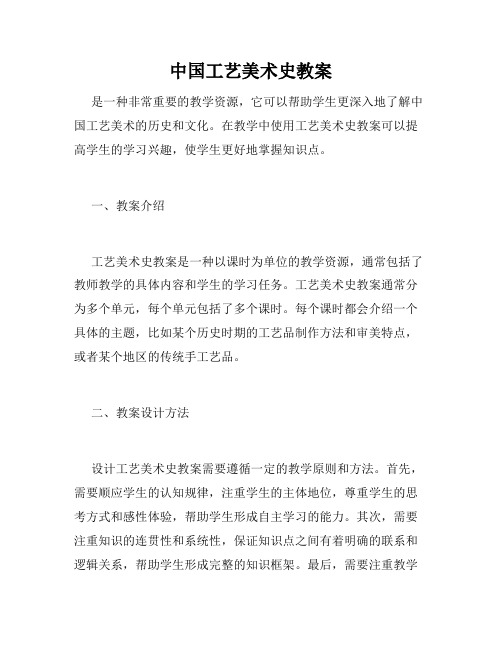 中国工艺美术史教案

是一种非常重要的教学资源，它可以帮助学生更深入地了解中国工艺美术的历史和文化。在教学中使用工艺美术史教案可以提高学生的学习兴趣，使学生更好地掌握知识点。

一、教案介绍

工艺美术史教案是一种以课时为单位的教学资源，通常包括了教师教学的具体内容和学生的学习任务。工艺美术史教案通常分为多个单元，每个单元包括了多个课时。每个课时都会介绍一个具体的主题，比如某个历史时期的工艺品制作方法和审美特点，或者某个地区的传统手工艺品。

二、教案设计方法

设计工艺美术史教案需要遵循一定的教学原则和方法。首先，需要顺应学生的认知规律，注重学生的主体地位，尊重学生的思考方式和感性体验，帮助学生形成自主学习的能力。其次，需要注重知识的连贯性和系统性，保证知识点之间有着明确的联系和逻辑关系，帮助学生形成完整的知识框架。最后，需要注重教学